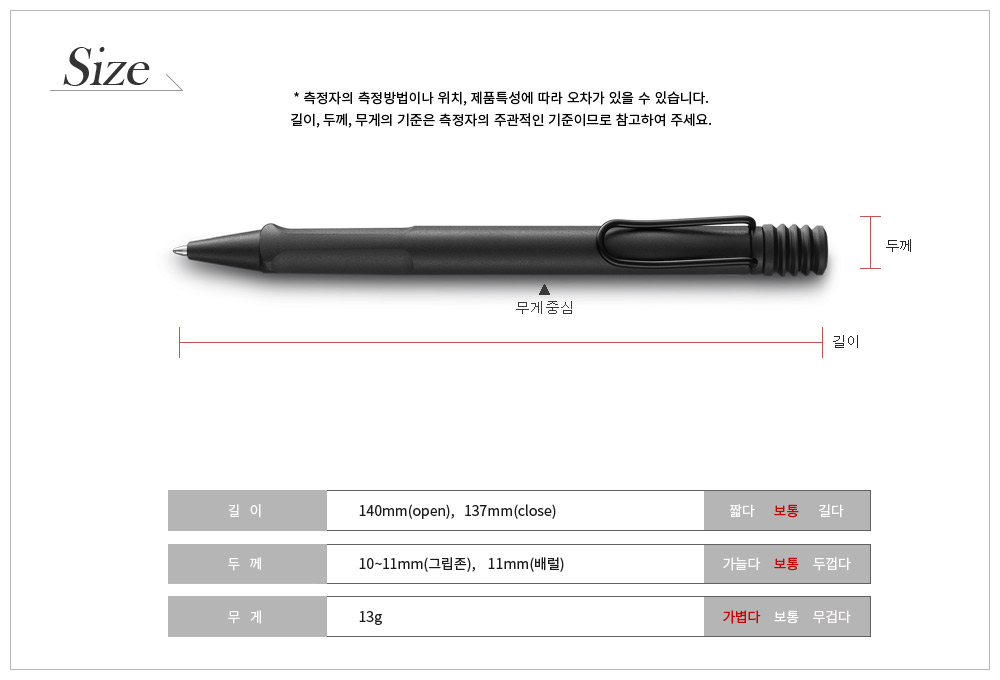 Size

* 측정자의 측정방법이나 위치, 제품특성에 따라 오차가 있을 수 있습니다.
길이, 두께, 무게의 기준은 측정자의 주관적인 기준이므로 참고하여 주세요.

두께

무게중심

길이

| 길 이 | 140mm(open), 137mm(close) | 짧다 보통 길다 |
|---|---|---|
| 두 께 | 10~11mm(그립존), 11mm(배럴) | 가늘다 보통 두껍다 |
| 무 게 | 13g | 가볍다 보통 무겁다 |